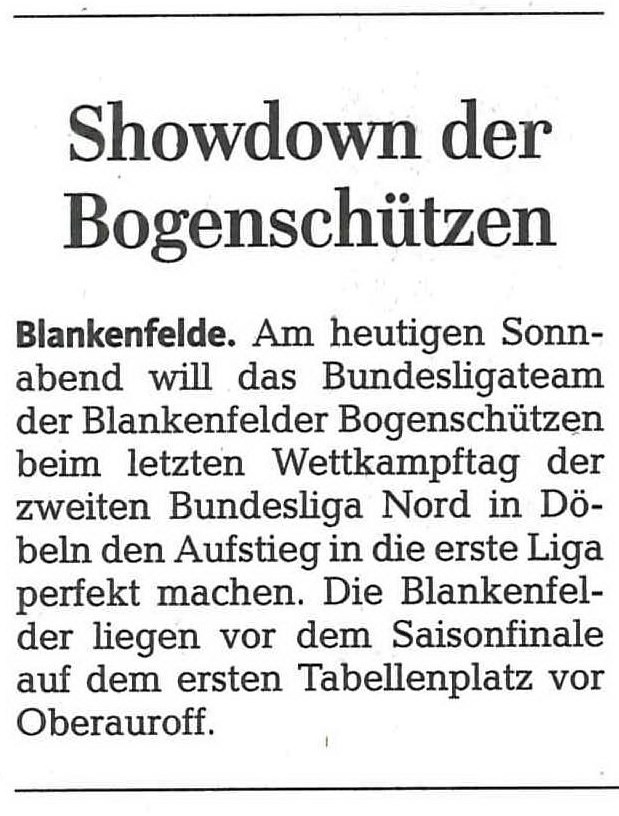 Showdown der Bogenschützen

Blankenfelde. Am heutigen Sonnabend will das Bundesligateam der Blankenfelder Bogenschützen beim letzten Wettkampftag der zweiten Bundesliga Nord in Döbeln den Aufstieg in die erste Liga perfekt machen. Die Blankenfelder liegen vor dem Saisonfinale auf dem ersten Tabellenplatz vor Oberauroff.